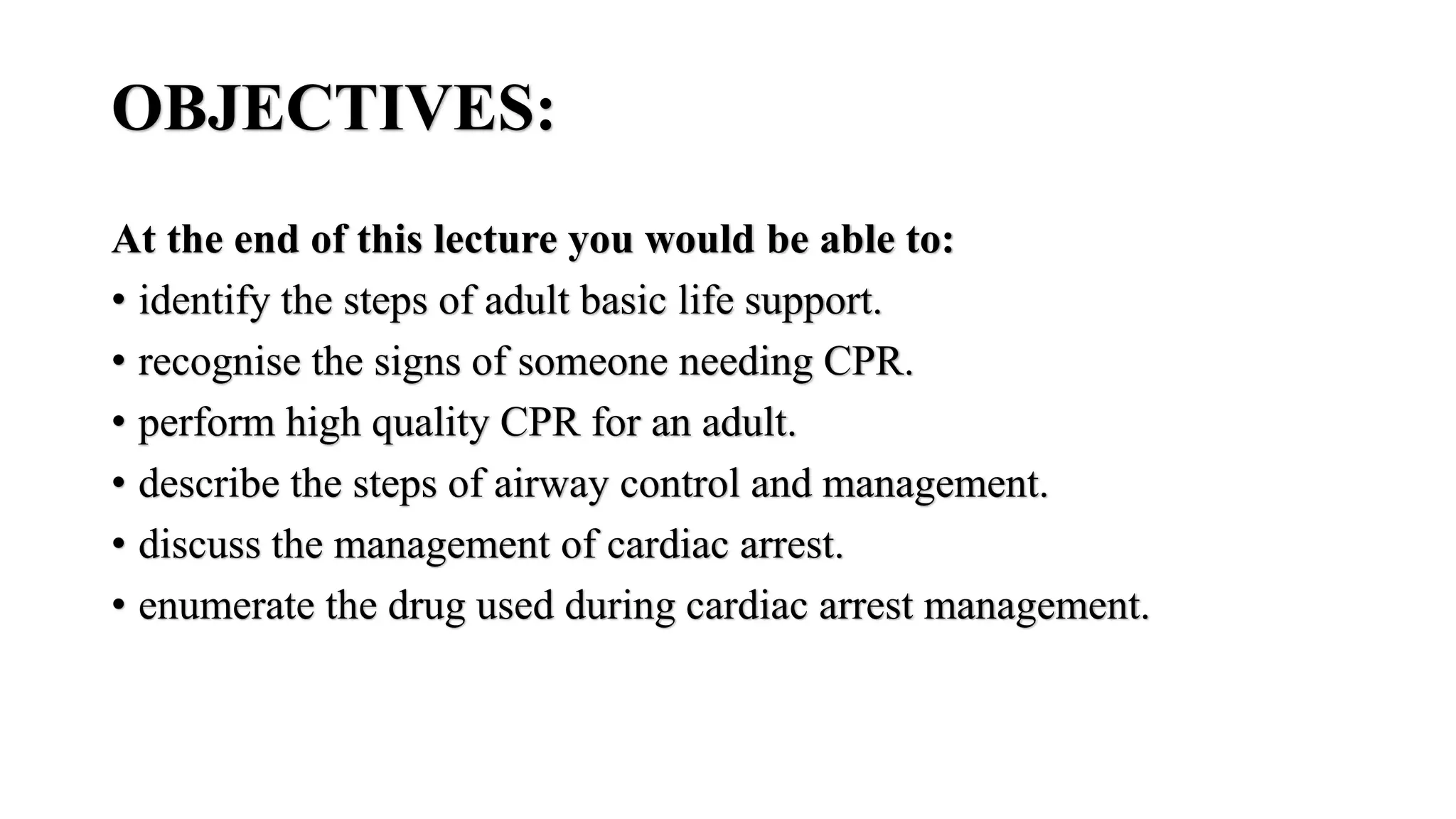 OBJECTIVES:

At the end of this lecture you would be able to:
• identify the steps of adult basic life support.
• recognise the signs of someone needing CPR.
• perform high quality CPR for an adult.
• describe the steps of airway control and management.
• discuss the management of cardiac arrest.
• enumerate the drug used during cardiac arrest management.